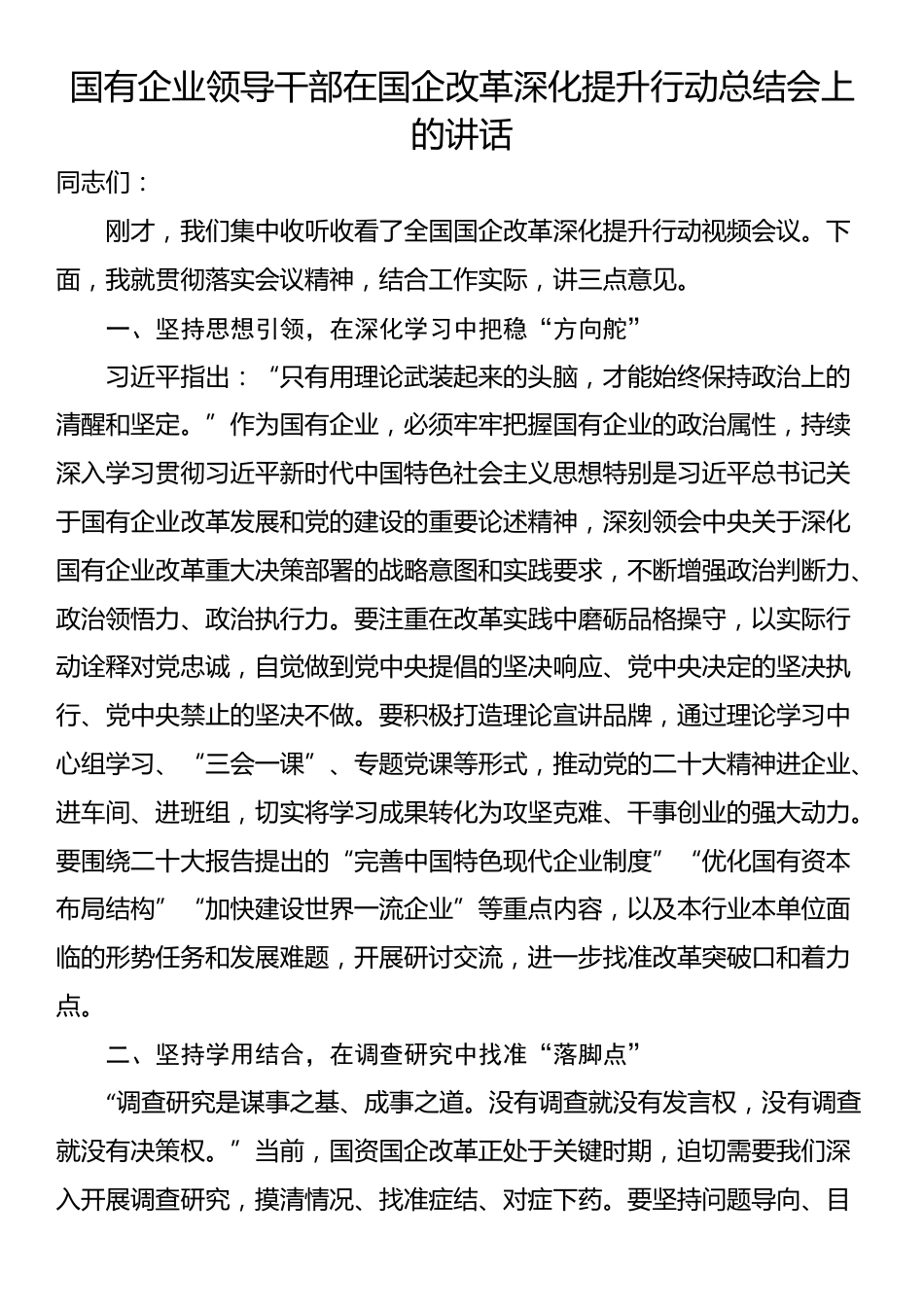 国有企业领导干部在国企改革深化提升行动总结会上的讲话

同志们：

刚才，我们集中收听收看了全国国企改革深化提升行动视频会议。下面，我就贯彻落实会议精神，结合工作实际，讲三点意见。

一、坚持思想引领，在深化学习中把稳“方向舵”

习近平指出：“只有用理论武装起来的头脑，才能始终保持政治上的清醒和坚定。”作为国有企业，必须牢牢把握国有企业的政治属性，持续深入学习贯彻习近平新时代中国特色社会主义思想特别是习近平总书记关于国有企业改革发展和党的建设的重要论述精神，深刻领会中央关于深化国有企业改革重大决策部署的战略意图和实践要求，不断增强政治判断力、政治领悟力、政治执行力。要注重在改革实践中磨砺品格操守，以实际行动诠释对党忠诚，自觉做到党中央提倡的坚决响应、党中央决定的坚决执行、党中央禁止的坚决不做。要积极打造理论宣讲品牌，通过理论学习中心组学习、“三会一课”、专题党课等形式，推动党的二十大精神进企业、进车间、进班组，切实将学习成果转化为攻坚克难、干事创业的强大动力。要围绕二十大报告提出的“完善中国特色现代企业制度”“优化国有资本布局结构”“加快建设世界一流企业”等重点内容，以及本行业本单位面临的形势任务和发展难题，开展研讨交流，进一步找准改革突破口和着力点。

二、坚持学用结合，在调查研究中找准“落脚点”

“调查研究是谋事之基、成事之道。没有调查就没有发言权，没有调查就没有决策权。”当前，国资国企改革正处于关键时期，迫切需要我们深入开展调查研究，摸清情况、找准症结、对症下药。要坚持问题导向、目